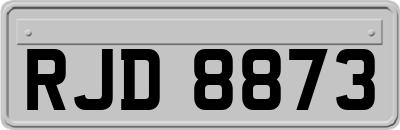 RJD 8873